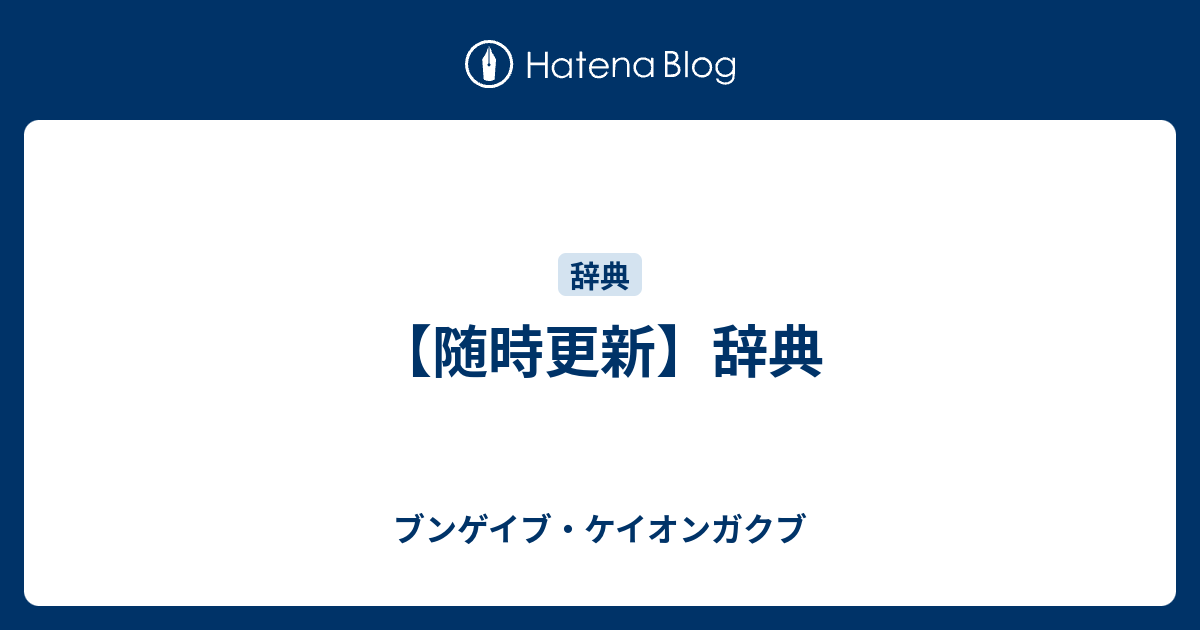 Hatena Blog

辞典

【随時更新】辞典

ブンゲイブ・ケイオンガクブ